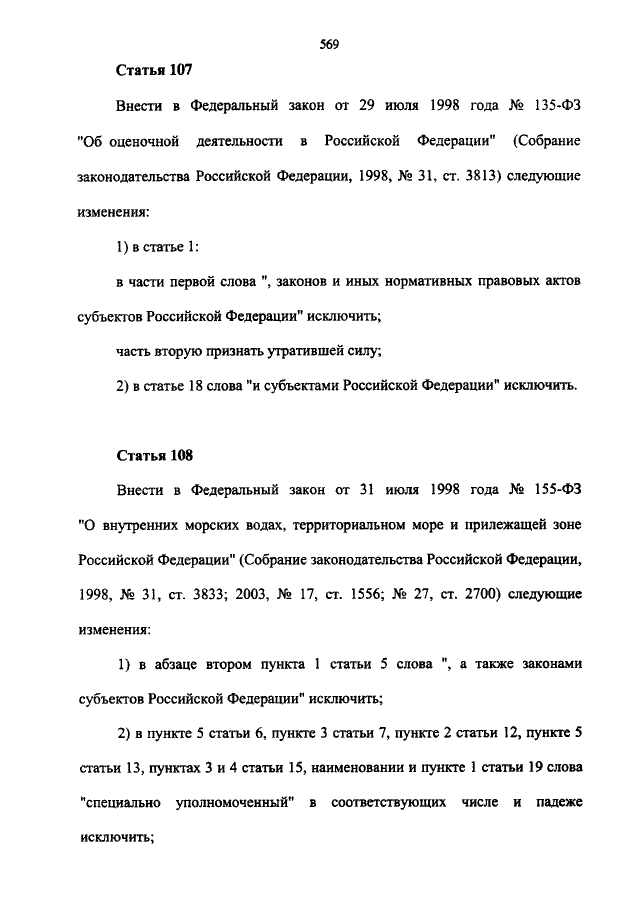 569

Статья 107

Внести в Федеральный закон от 29 июля 1998 года № 135-ФЗ "Об оценочной деятельности в Российской Федерации" (Собрание законодательства Российской Федерации, 1998, № 31, ст. 3813) следующие изменения:

1) в статье 1:

в части первой слова ", законов и иных нормативных правовых актов субъектов Российской Федерации" исключить;

часть вторую признать утратившей силу;

2) в статье 18 слова "и субъектами Российской Федерации" исключить.

Статья 108

Внести в Федеральный закон от 31 июля 1998 года № 155-ФЗ "О внутренних морских водах, территориальном море и прилежащей зоне Российской Федерации" (Собрание законодательства Российской Федерации, 1998, № 31, ст. 3833; 2003, № 17, ст. 1556; № 27, ст. 2700) следующие изменения:

1) в абзаце втором пункта 1 статьи 5 слова ", а также законами субъектов Российской Федерации" исключить;

2) в пункте 5 статьи 6, пункте 3 статьи 7, пункте 2 статьи 12, пункте 5 статьи 13, пунктах 3 и 4 статьи 15, наименовании и пункте 1 статьи 19 слова "специально уполномоченный" в соответствующих числе и падеже исключить;